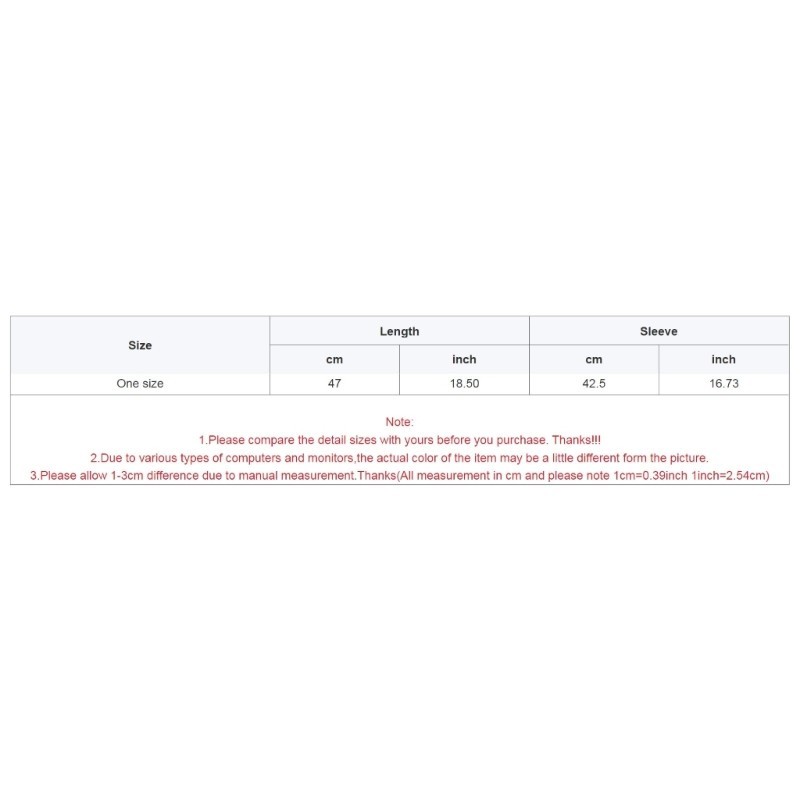 | Size | Length | | Sleeve | |
|---|---|---|---|---|
| | cm | inch | cm | inch |
| One size | 47 | 18.50 | 42.5 | 16.73 |

Note:
1.Please compare the detail sizes with yours before you purchase. Thanks!!!
2.Due to various types of computers and monitors,the actual color of the item may be a little different form the picture.
3.Please allow 1-3cm difference due to manual measurement.Thanks(All measurement in cm and please note 1cm=0.39inch 1inch=2.54cm)